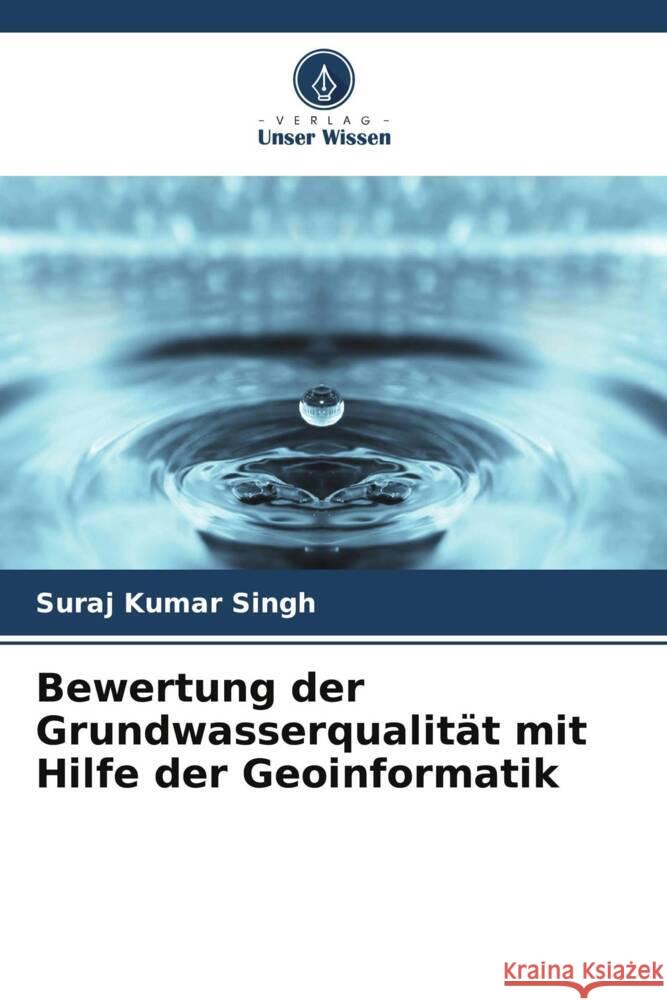 - VERLAG -
Unser Wissen

Suraj Kumar Singh

Bewertung der Grundwasserqualität mit Hilfe der Geoinformatik